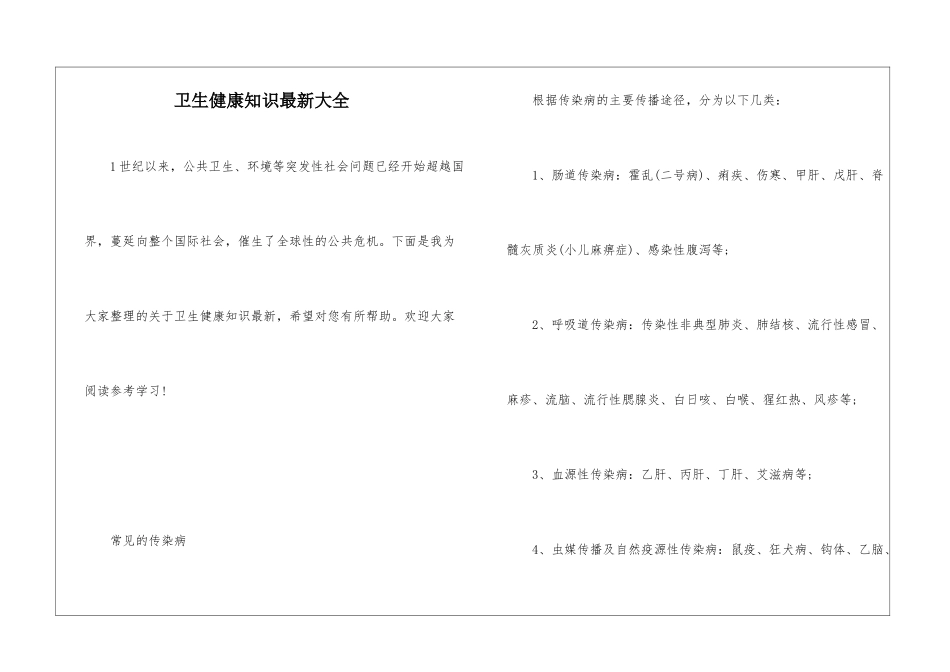 卫生健康知识最新大全

1世纪以来，公共卫生、环境等突发性社会问题已经开始超越国界，蔓延向整个国际社会，催生了全球性的公共危机。下面是我为大家整理的关于卫生健康知识最新，希望对您有所帮助。欢迎大家阅读参考学习！

常见的传染病

根据传染病的主要传播途径，分为以下几类：

1、肠道传染病：霍乱(二号病)、痢疾、伤寒、甲肝、戊肝、脊髓灰质炎(小儿麻痹症)、感染性腹泻等；

2、呼吸道传染病：传染性非典型肺炎、肺结核、流行性感冒、麻疹、流脑、流行性腮腺炎、白日咳、白喉、猩红热、风疹等；

3、血源性传染病：乙肝、丙肝、丁肝、艾滋病等；

4、虫媒传播及自然疫源性传染病：鼠疫、狂犬病、钩体、乙脑、